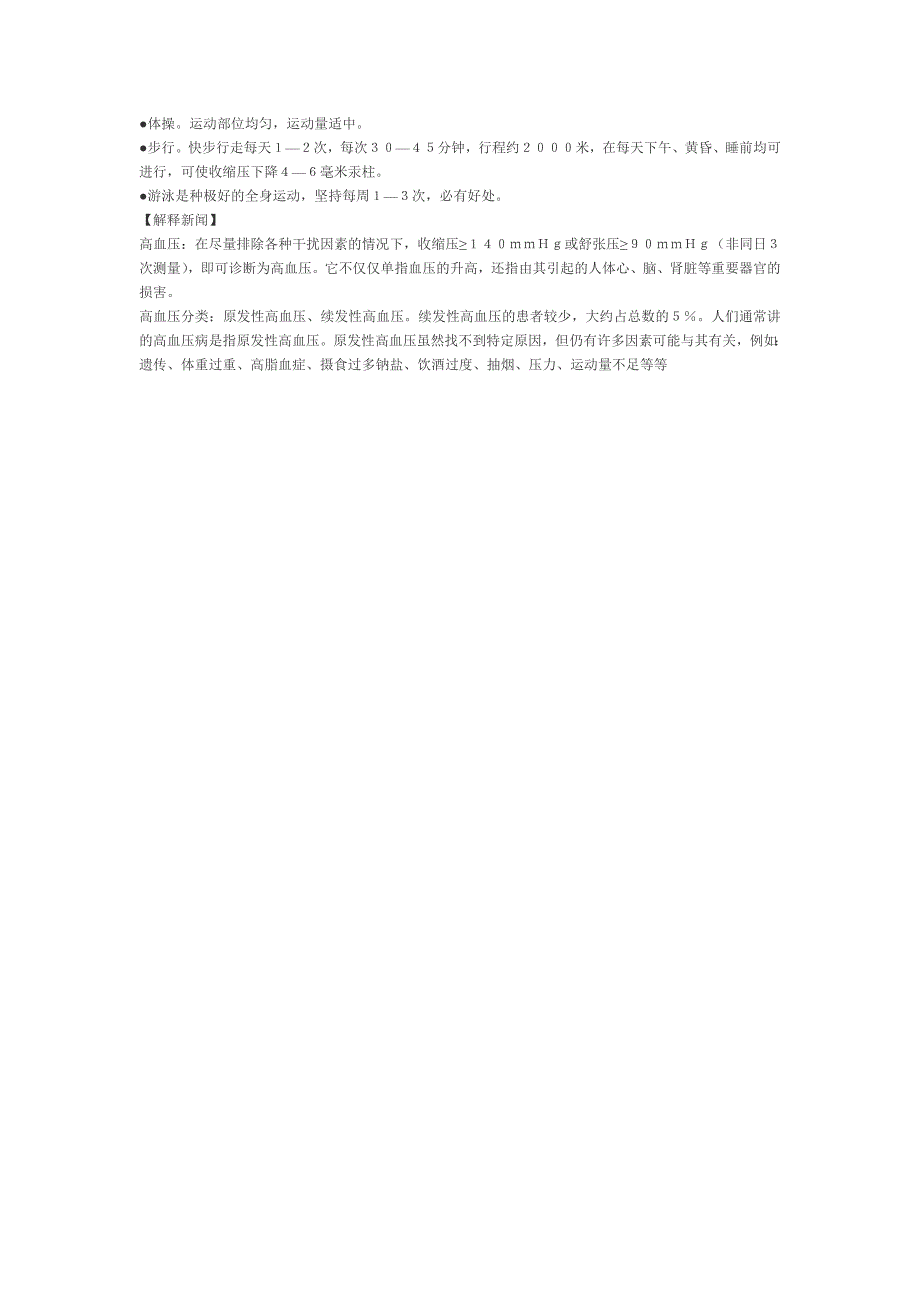 ●体操。运动部位均匀，运动量适中。
●步行。快步行走每天１—２次，每次３０—４５分钟，行程约２０００米，在每天下午、黄昏、睡前均可进行，可使收缩压下降４—６毫米汞柱。
●游泳是种极好的全身运动，坚持每周１—３次，必有好处。
【解释新闻】
高血压：在尽量排除各种干扰因素的情况下，收缩压≥１４０ｍｍＨｇ或舒张压≥９０ｍｍＨｇ（非同日３次测量），即可诊断为高血压。它不仅仅单指血压的升高，还指由其引起的人体心、脑、肾脏等重要器官的损害。
高血压分类：原发性高血压、续发性高血压。续发性高血压的患者较少，大约占总数的５％。人们通常讲的高血压病是指原发性高血压。原发性高血压虽然找不到特定原因，但仍有许多因素可能与其有关，例如：遗传、体重过重、高脂血症、摄食过多钠盐、饮酒过度、抽烟、压力、运动量不足等等